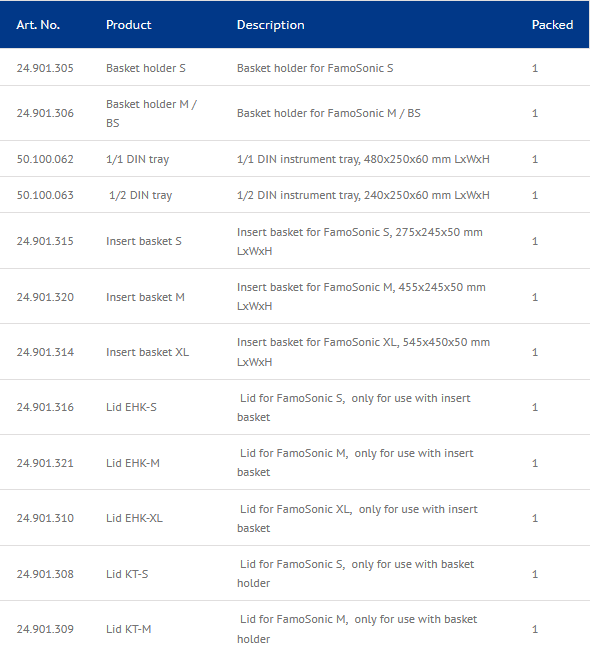 | Art. No. | Product | Description | Packed |
|---|---|---|---|
| 24.901.305 | Basket holder S | Basket holder for FamoSonic S | 1 |
| 24.901.306 | Basket holder M / BS | Basket holder for FamoSonic M / BS | 1 |
| 50.100.062 | 1/1 DIN tray | 1/1 DIN instrument tray, 480x250x60 mm LxWxH | 1 |
| 50.100.063 | 1/2 DIN tray | 1/2 DIN instrument tray, 240x250x60 mm LxWxH | 1 |
| 24.901.315 | Insert basket S | Insert basket for FamoSonic S, 275x245x50 mm LxWxH | 1 |
| 24.901.320 | Insert basket M | Insert basket for FamoSonic M, 455x245x50 mm LxWxH | 1 |
| 24.901.314 | Insert basket XL | Insert basket for FamoSonic XL, 545x450x50 mm LxWxH | 1 |
| 24.901.316 | Lid EHK-S | Lid for FamoSonic S, only for use with insert basket | 1 |
| 24.901.321 | Lid EHK-M | Lid for FamoSonic M, only for use with insert basket | 1 |
| 24.901.310 | Lid EHK-XL | Lid for FamoSonic XL, only for use with insert basket | 1 |
| 24.901.308 | Lid KT-S | Lid for FamoSonic S, only for use with basket holder | 1 |
| 24.901.309 | Lid KT-M | Lid for FamoSonic M, only for use with basket holder | 1 |